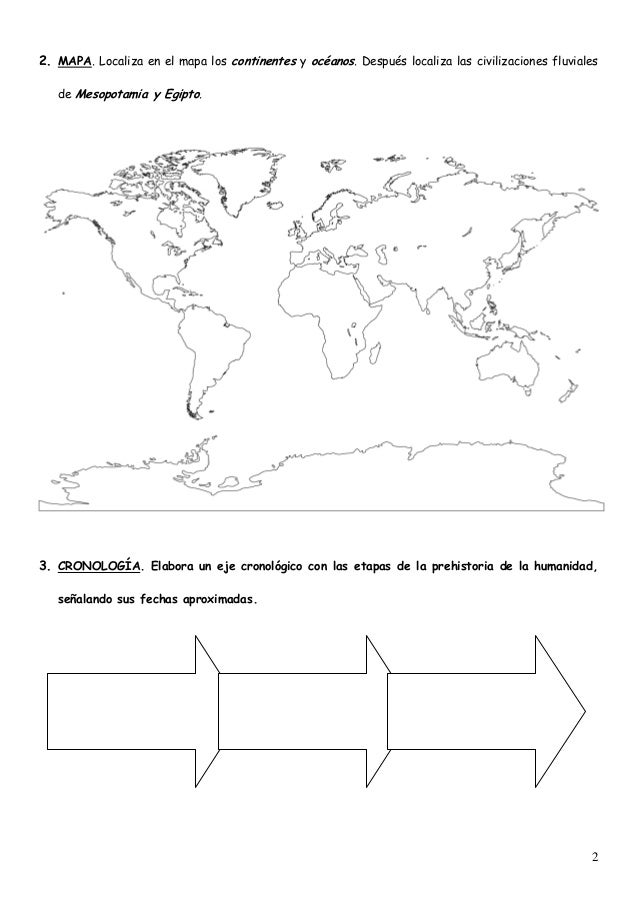 2. MAPA. Localiza en el mapa los continentes y océanos. Después localiza las civilizaciones fluviales de Mesopotamia y Egipto.

3. CRONOLOGÍA. Elabora un eje cronológico con las etapas de la prehistoria de la humanidad, señalando sus fechas aproximadas.

2